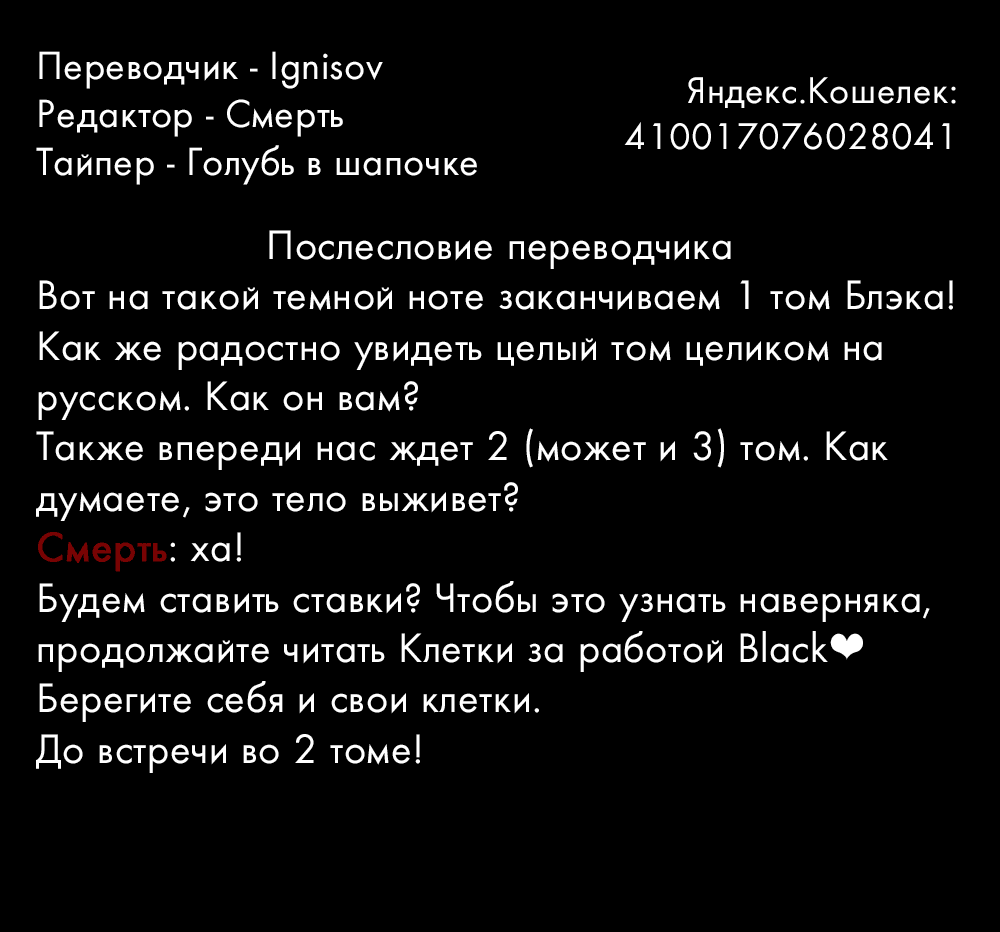 Переводчик - Ignisov
Редактор - Смерть
Тайпер - Голубь в шапочке

Яндекс.Кошелек:
410017076028041

Послесловие переводчика
Вот на такой темной ноте заканчиваем 1 том Блэка! Как же радостно увидеть целый том целиком на русском. Как он вам?
Также впереди нас ждет 2 (может и 3) том. Как думаете, это тело выживет?
Смерть: ха!
Будем ставить ставки? Чтобы это узнать наверняка, продолжайте читать Клетки за работой Black❤
Берегите себя и свои клетки.
До встречи во 2 томе!